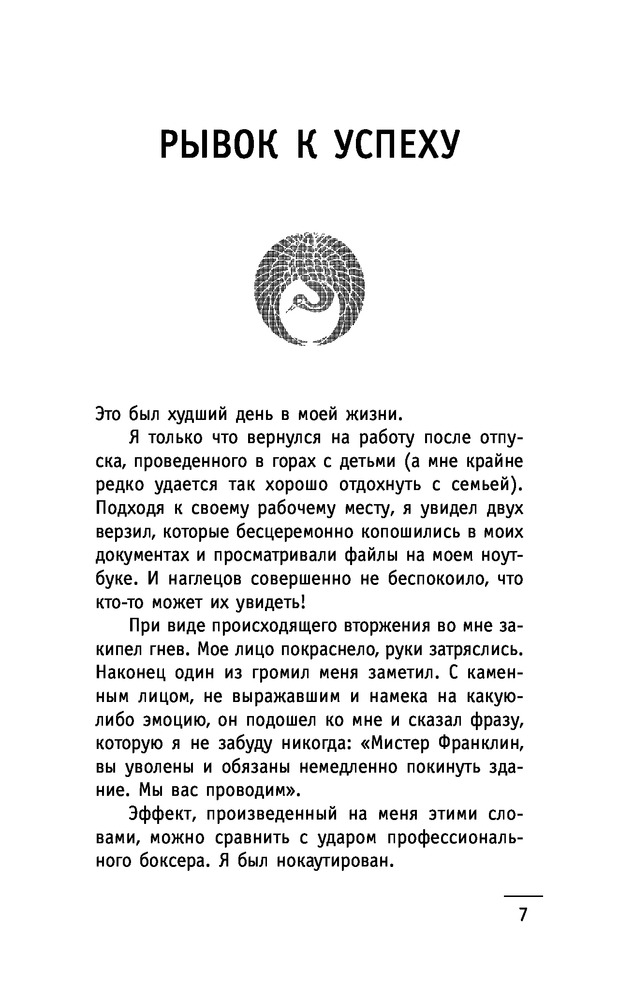 РЫВОК К УСПЕХУ

Это был худший день в моей жизни.

Я только что вернулся на работу после отпуска, проведенного в горах с детьми (а мне крайне редко удается так хорошо отдохнуть с семьей). Подходя к своему рабочему месту, я увидел двух верзил, которые бесцеремонно копошились в моих документах и просматривали файлы на моем ноутбуке. И наглецов совершенно не беспокоило, что кто-то может их увидеть!

При виде происходящего вторжения во мне закипел гнев. Мое лицо покраснело, руки затряслись. Наконец один из громил меня заметил. С каменным лицом, не выражавшим и намека на какую-либо эмоцию, он подошел ко мне и сказал фразу, которую я не забуду никогда: «Мистер Франклин, вы уволены и обязаны немедленно покинуть здание. Мы вас проводим».

Эффект, произведенный на меня этими словами, можно сравнить с ударом профессионального боксера. Я был нокаутирован.

7